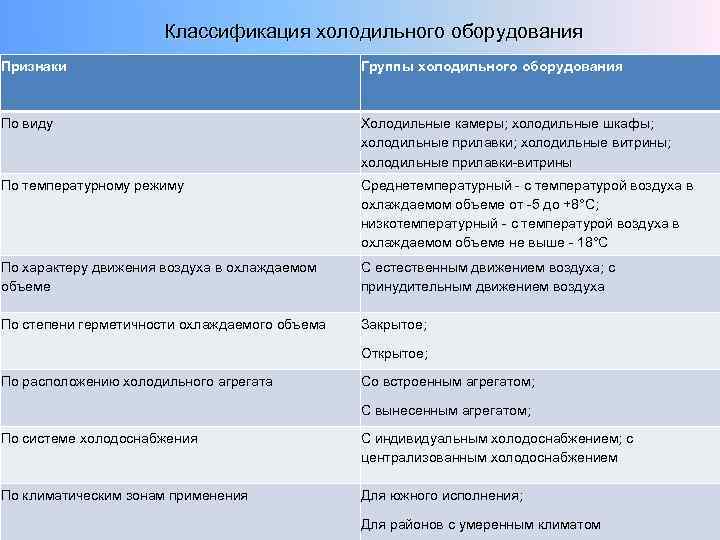 Классификация холодильного оборудования

| Признаки | Группы холодильного оборудования |
|---|---|
| По виду | Холодильные камеры; холодильные шкафы; холодильные прилавки; холодильные витрины; холодильные прилавки-витрины |
| По температурному режиму | Среднетемпературный - с температурой воздуха в охлаждаемом объеме от -5 до +8°С; низкотемпературный - с температурой воздуха в охлаждаемом объеме не выше - 18°С |
| По характеру движения воздуха в охлаждаемом объеме | С естественным движением воздуха; с принудительным движением воздуха |
| По степени герметичности охлаждаемого объема | Закрытое; Открытое; |
| По расположению холодильного агрегата | Со встроенным агрегатом; С вынесенным агрегатом; |
| По системе холодоснабжения | С индивидуальным холодоснабжением; с централизованным холодоснабжением |
| По климатическим зонам применения | Для южного исполнения; Для районов с умеренным климатом |